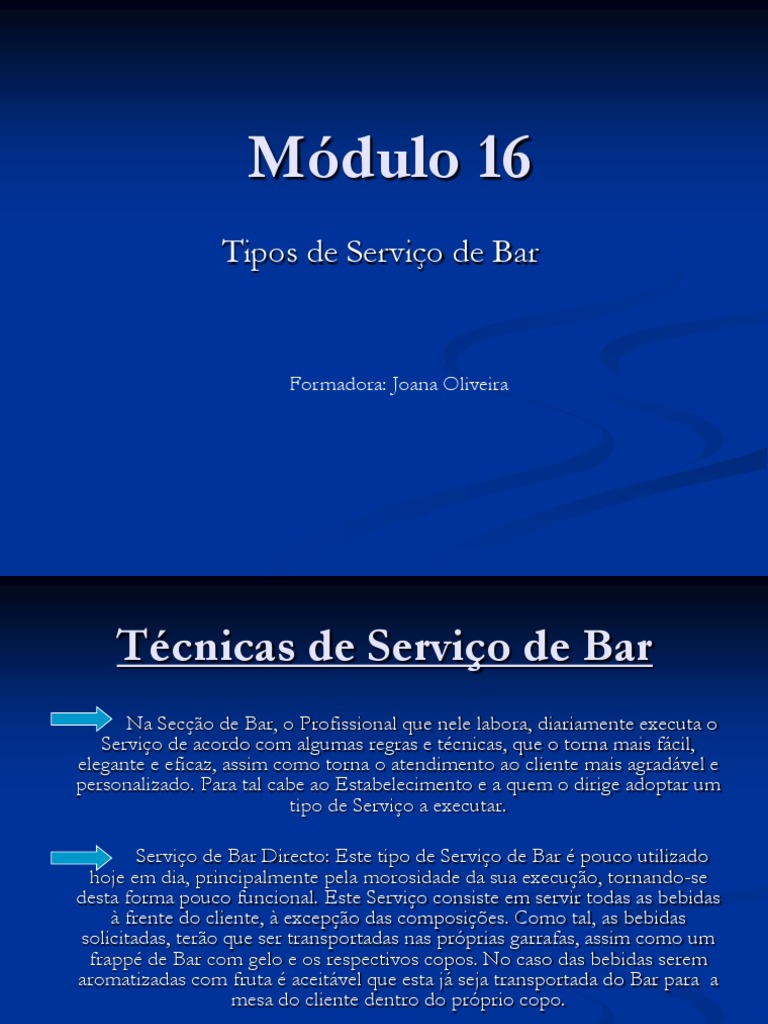 Módulo 16

Tipos de Serviço de Bar

Formadora: Joana Oliveira

Técnicas de Serviço de Bar

Na Secção de Bar, o Profissional que nele labora, diariamente executa o Serviço de acordo com algumas regras e técnicas, que o torna mais fácil, elegante e eficaz, assim como torna o atendimento ao cliente mais agradável e personalizado. Para tal cabe ao Estabelecimento e a quem o dirige adoptar um tipo de Serviço a executar.

Serviço de Bar Directo: Este tipo de Serviço de Bar é pouco utilizado hoje em dia, principalmente pela morosidade da sua execução, tornando-se desta forma pouco funcional. Este Serviço consiste em servir todas as bebidas à frente do cliente, à excepção das composições. Como tal, as bebidas solicitadas, terão que ser transportadas nas próprias garrafas, assim como um frappé de Bar com gelo e os respectivos copos. No caso das bebidas serem aromatizadas com fruta é aceitável que esta já seja transportada do Bar para a mesa do cliente dentro do próprio copo.